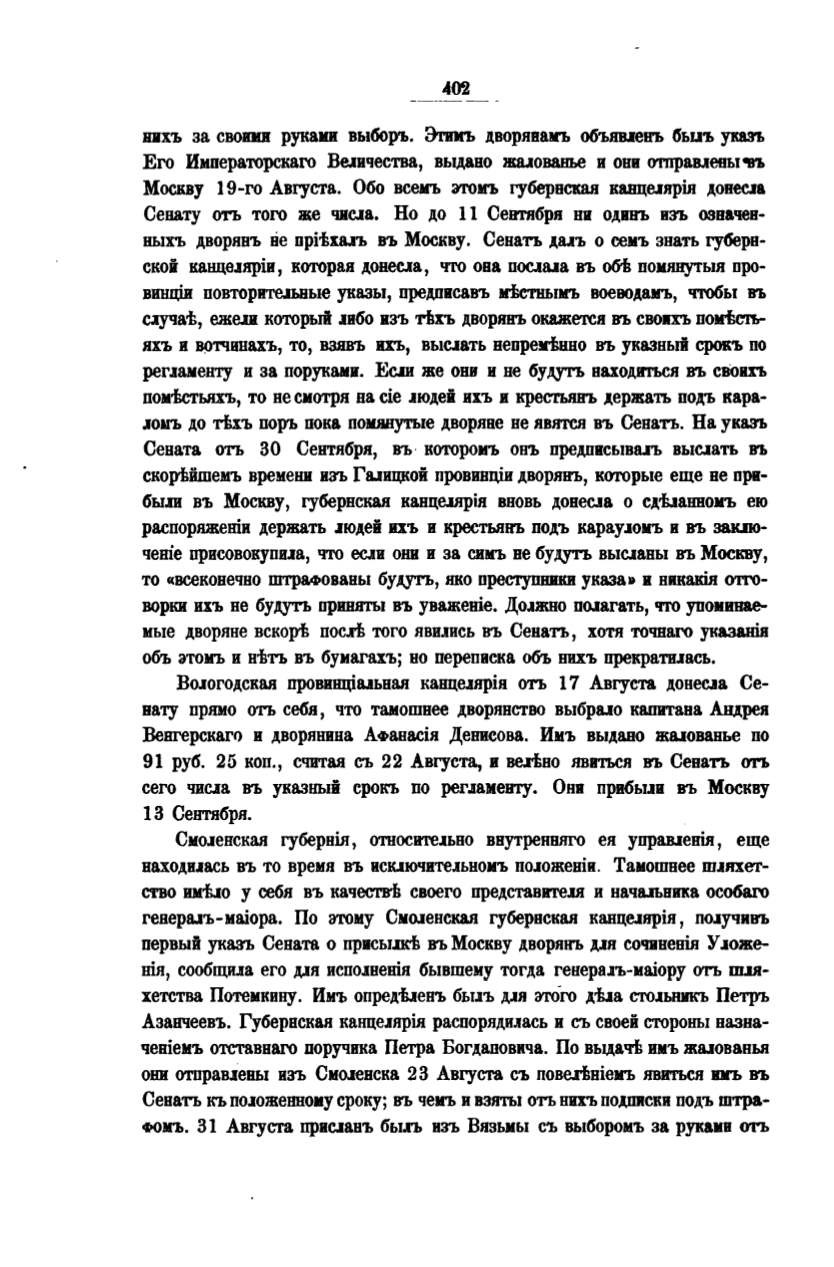 402

нихъ за своими руками выборъ. Этимъ дворянамъ объявленъ былъ указъ Его Императорскаго Величества, выдано жалованье и они отправлены въ Москву 19-го Августа. Обо всемъ этомъ губернская канцелярія донесла Сенату отъ того же числа. Но до 11 Сентября ни одинъ изъ означенныхъ дворянъ не пріѣхалъ въ Москву. Сенатъ далъ о семъ знать губернской канцеляріи, которая донесла, что она послала въ обѣ помянутыя провинціи повторительные указы, предписавъ мѣстнымъ воеводамъ, чтобы въ случаѣ, ежели который либо изъ тѣхъ дворянъ окажется въ своихъ помѣстьяхъ и вотчинахъ, то, взявъ ихъ, выслать непремѣнно въ указный срокъ по регламенту и за поруками. Если же они и не будутъ находиться въ своихъ помѣстьяхъ, то не смотря на сіе людей ихъ и крестьянъ держать подъ карауломъ до тѣхъ поръ пока помянутые дворяне не явятся въ Сенатъ. На указъ Сената отъ 30 Сентября, въ которомъ онъ предписывалъ выслать въ скорѣйшемъ времени изъ Галицкой провинціи дворянъ, которые еще не прибыли въ Москву, губернская канцелярія вновь донесла о сдѣланномъ ею распоряженіи держать людей ихъ и крестьянъ подъ карауломъ и въ заключеніе присовокупила, что если они и за симъ не будутъ высланы въ Москву, то «всеконечно штрафованы будутъ, яко преступники указа» и никакія отговорки ихъ не будутъ приняты въ уваженіе. Должно полагать, что упоминаемые дворяне вскорѣ послѣ того явились въ Сенатъ, хотя точнаго указанія объ этомъ и нѣтъ въ бумагахъ; но переписка объ нихъ прекратилась.

Вологодская провинціальная канцелярія отъ 17 Августа донесла Сенату прямо отъ себя, что тамошнее дворянство выбрало капитана Андрея Венгерскаго и дворянина Афанасія Денисова. Имъ выдано жалованье по 91 руб. 25 коп., считая съ 22 Августа, и велѣно явиться въ Сенатъ отъ сего числа въ указный срокъ по регламенту. Они прибыли въ Москву 13 Сентября.

Смоленская губернія, относительно внутренняго ея управленія, еще находилась въ то время въ исключительномъ положеніи. Тамошнее шляхетство имѣло у себя въ качествѣ своего представителя и начальника особаго генералъ-маіора. По этому Смоленская губернская канцелярія, получивъ первый указъ Сената о присылкѣ въ Москву дворянъ для сочиненія Уложенія, сообщила его для исполненія бывшему тогда генералъ-маіору отъ шляхетства Потемкину. Имъ опредѣленъ былъ для этого дѣла стольникъ Петръ Азанчеевъ. Губернская канцелярія распорядилась и съ своей стороны назначеніемъ отставнаго поручика Петра Богдановича. По выдачѣ имъ жалованья они отправлены изъ Смоленска 23 Августа съ повелѣніемъ явиться имъ въ Сенатъ къ положенному сроку; въ чемъ и взяты отъ нихъ подписки подъ штрафомъ. 31 Августа присланъ былъ изъ Вязьмы съ выборомъ за руками отъ